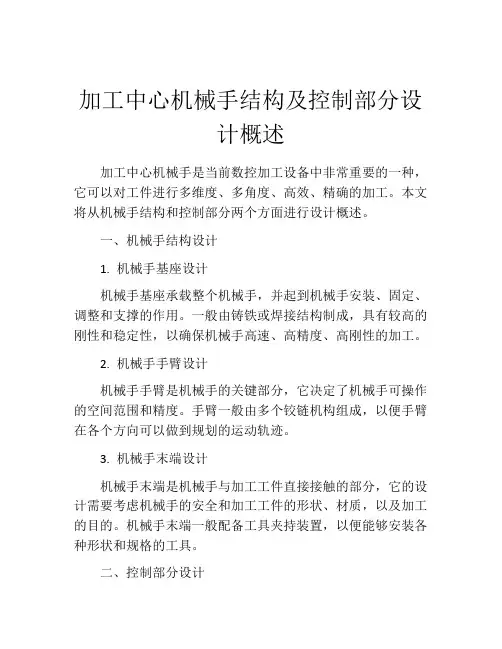 加工中心机械手结构及控制部分设计概述

加工中心机械手是当前数控加工设备中非常重要的一种，它可以对工件进行多维度、多角度、高效、精确的加工。本文将从机械手结构和控制部分两个方面进行设计概述。

一、机械手结构设计

1. 机械手基座设计

机械手基座承载整个机械手，并起到机械手安装、固定、调整和支撑的作用。一般由铸铁或焊接结构制成，具有较高的刚性和稳定性，以确保机械手高速、高精度、高刚性的加工。

2. 机械手手臂设计

机械手手臂是机械手的关键部分，它决定了机械手可操作的空间范围和精度。手臂一般由多个铰链机构组成，以便手臂在各个方向可以做到规划的运动轨迹。

3. 机械手末端设计

机械手末端是机械手与加工工件直接接触的部分，它的设计需要考虑机械手的安全和加工工件的形状、材质，以及加工的目的。机械手末端一般配备工具夹持装置，以便能够安装各种形状和规格的工具。

二、控制部分设计